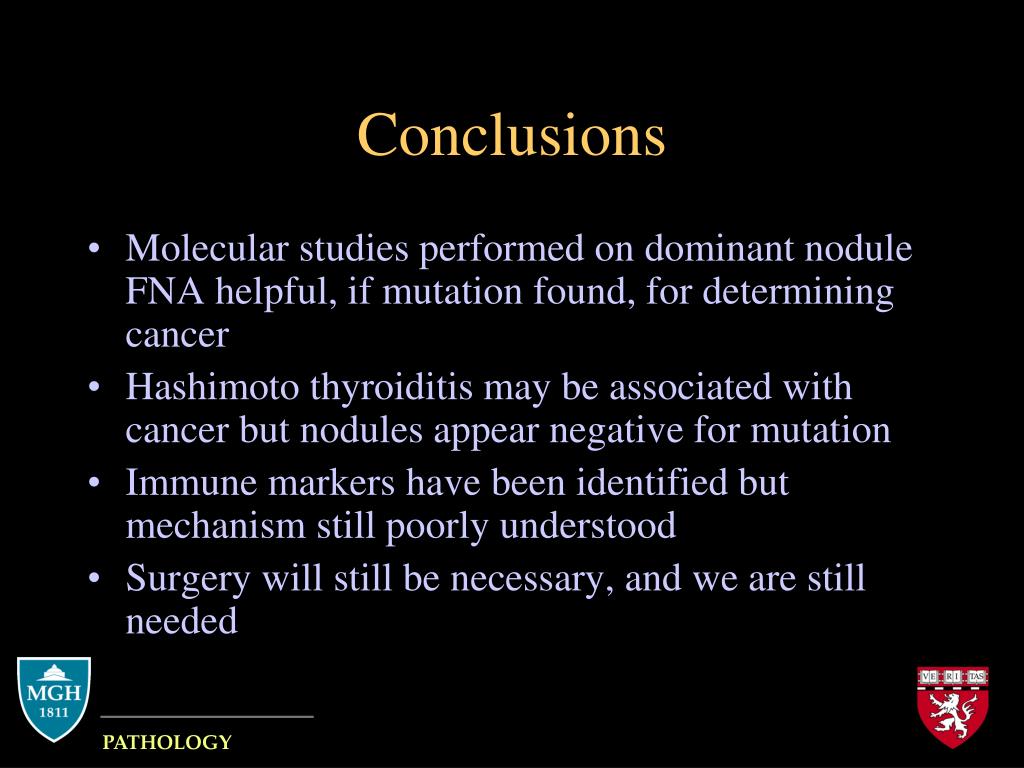 Conclusions

• Molecular studies performed on dominant nodule FNA helpful, if mutation found, for determining cancer
• Hashimoto thyroiditis may be associated with cancer but nodules appear negative for mutation
• Immune markers have been identified but mechanism still poorly understood
• Surgery will still be necessary, and we are still needed

MGH
1811

PATHOLOGY

VE RI TAS